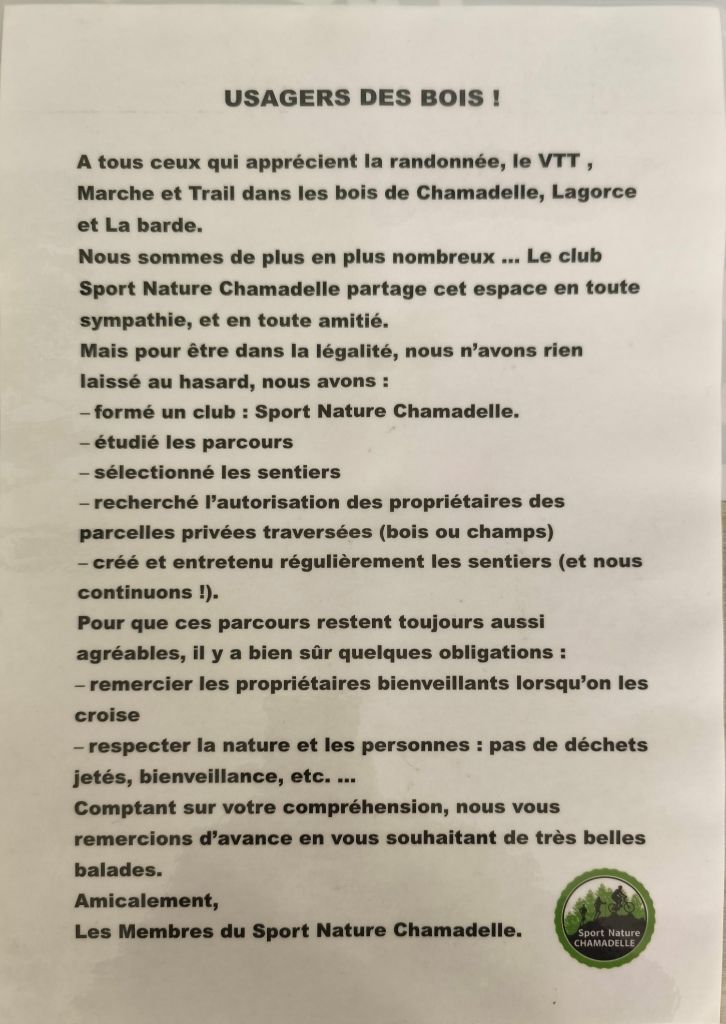 USAGERS DES BOIS !

A tous ceux qui apprécient la randonnée, le VTT , Marche et Trail dans les bois de Chamadelle, Lagorce et La barde.
Nous sommes de plus en plus nombreux ... Le club Sport Nature Chamadelle partage cet espace en toute sympathie, et en toute amitié.
Mais pour être dans la légalité, nous n'avons rien laissé au hasard, nous avons :
– formé un club : Sport Nature Chamadelle.
– étudié les parcours
– sélectionné les sentiers
– recherché l'autorisation des propriétaires des parcelles privées traversées (bois ou champs)
– créé et entretenu régulièrement les sentiers (et nous continuons !).
Pour que ces parcours restent toujours aussi agréables, il y a bien sûr quelques obligations :
– remercier les propriétaires bienveillants lorsqu'on les croise
– respecter la nature et les personnes : pas de déchets jetés, bienveillance, etc. ...
Comptant sur votre compréhension, nous vous remercions d'avance en vous souhaitant de très belles balades.
Amicalement,
Les Membres du Sport Nature Chamadelle.

Sport Nature CHAMADELLE